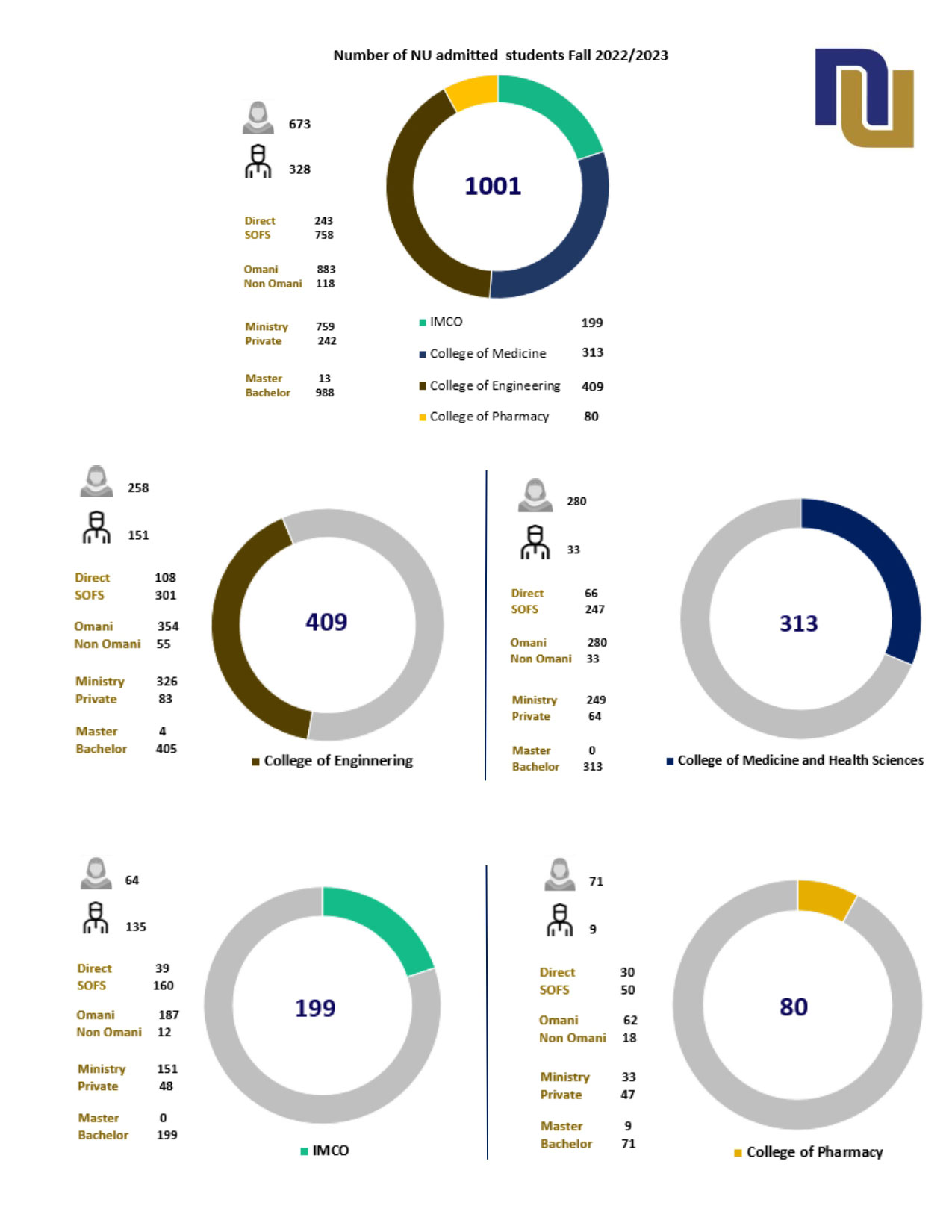 Number of NU admitted students Fall 2022/2023

673
328

Direct 243
SOFS 758

Omani 883
Non Omani 118

Ministry 759
Private 242

Master 13
Bachelor 988

1001

IMCO 199
College of Medicine 313
College of Engineering 409
College of Pharmacy 80

258
151

Direct 108
SOFS 301

Omani 354
Non Omani 55

Ministry 326
Private 83

Master 4
Bachelor 405

409

College of Enginnering

280
33

Direct 66
SOFS 247

Omani 280
Non Omani 33

Ministry 249
Private 64

Master 0
Bachelor 313

313

College of Medicine and Health Sciences

64
135

Direct 39
SOFS 160

Omani 187
Non Omani 12

Ministry 151
Private 48

Master 0
Bachelor 199

199

IMCO

71
9

Direct 30
SOFS 50

Omani 62
Non Omani 18

Ministry 33
Private 47

Master 9
Bachelor 71

80

College of Pharmacy